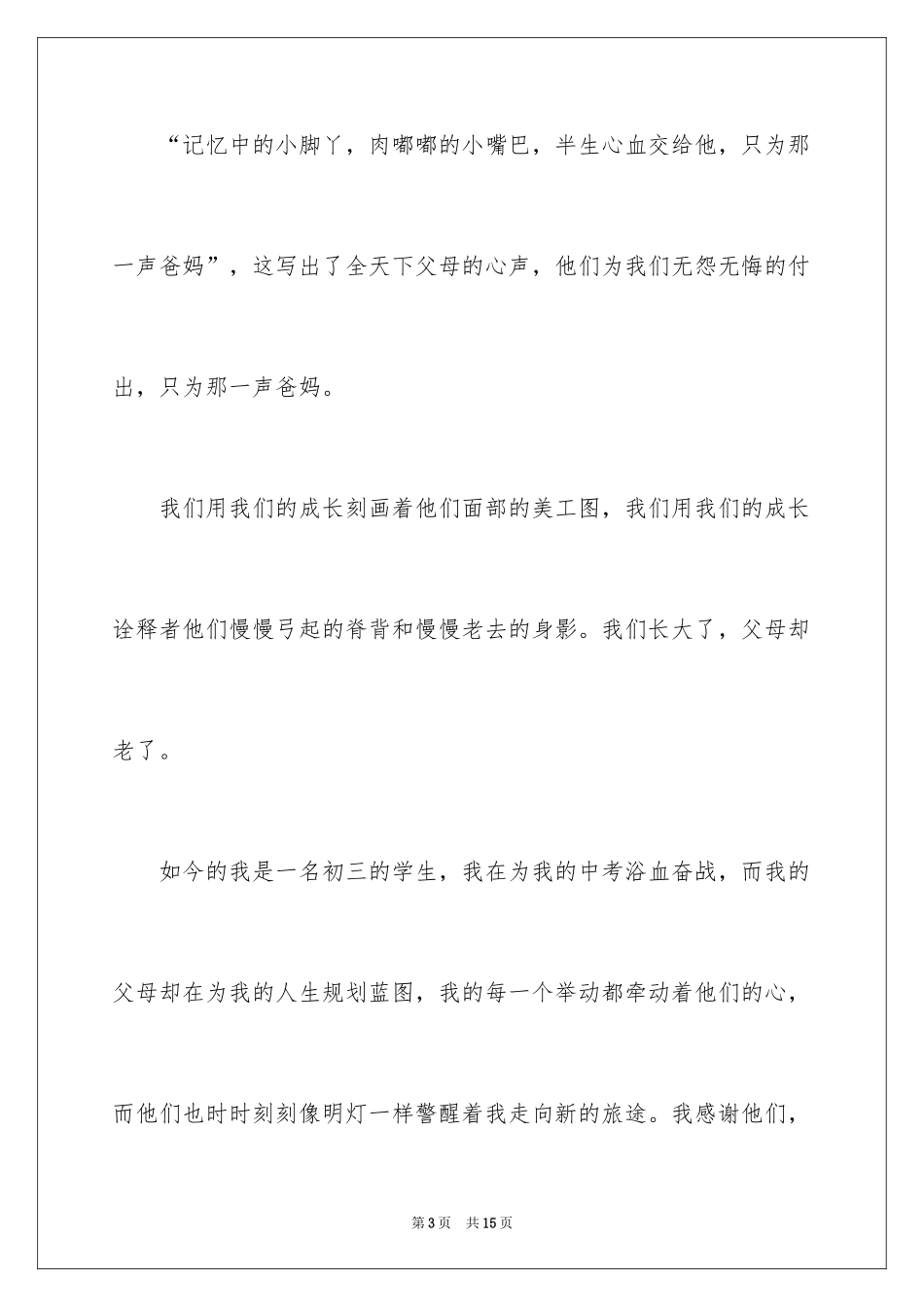 “记忆中的小脚丫，肉嘟嘟的小嘴巴，半生心血交给他，只为那一声爸妈”，这写出了全天下父母的心声，他们为我们无怨无悔的付出，只为那一声爸妈。

我们用我们的成长刻画着他们面部的美工图，我们用我们的成长诠释者他们慢慢弓起的脊背和慢慢老去的身影。我们长大了，父母却老了。

如今的我是一名初三的学生，我在为我的中考浴血奋战，而我的父母却在为我的人生规划蓝图，我的每一个举动都牵动着他们的心，而他们也时时刻刻像明灯一样警醒着我走向新的旅途。我感谢他们，

第3页　共15页